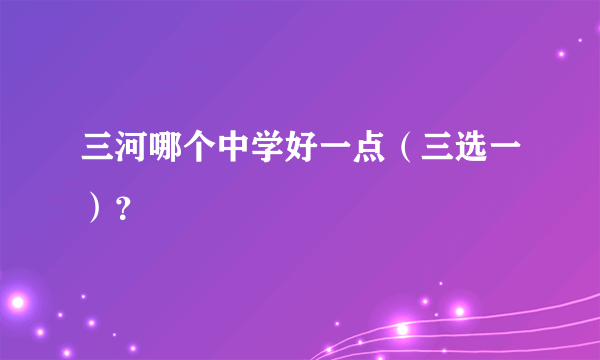 三河哪个中学好一点（三选一）？